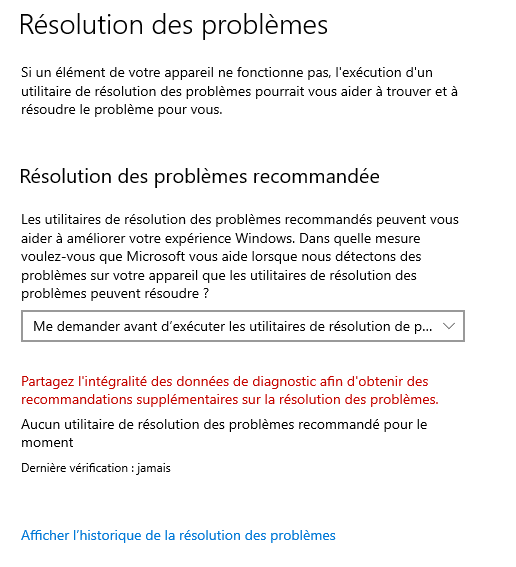 Résolution des problèmes

Si un élément de votre appareil ne fonctionne pas, l'exécution d'un utilitaire de résolution des problèmes pourrait vous aider à trouver et à résoudre le problème pour vous.

Résolution des problèmes recommandée

Les utilitaires de résolution des problèmes recommandés peuvent vous aider à améliorer votre expérience Windows. Dans quelle mesure voulez-vous que Microsoft vous aide lorsque nous détectons des problèmes sur votre appareil que les utilitaires de résolution des problèmes peuvent résoudre ?

Me demander avant d’exécuter les utilitaires de résolution de p...

Partagez l'intégralité des données de diagnostic afin d'obtenir des recommandations supplémentaires sur la résolution des problèmes.

Aucun utilitaire de résolution des problèmes recommandé pour le moment

Dernière vérification : jamais

Afficher l’historique de la résolution des problèmes